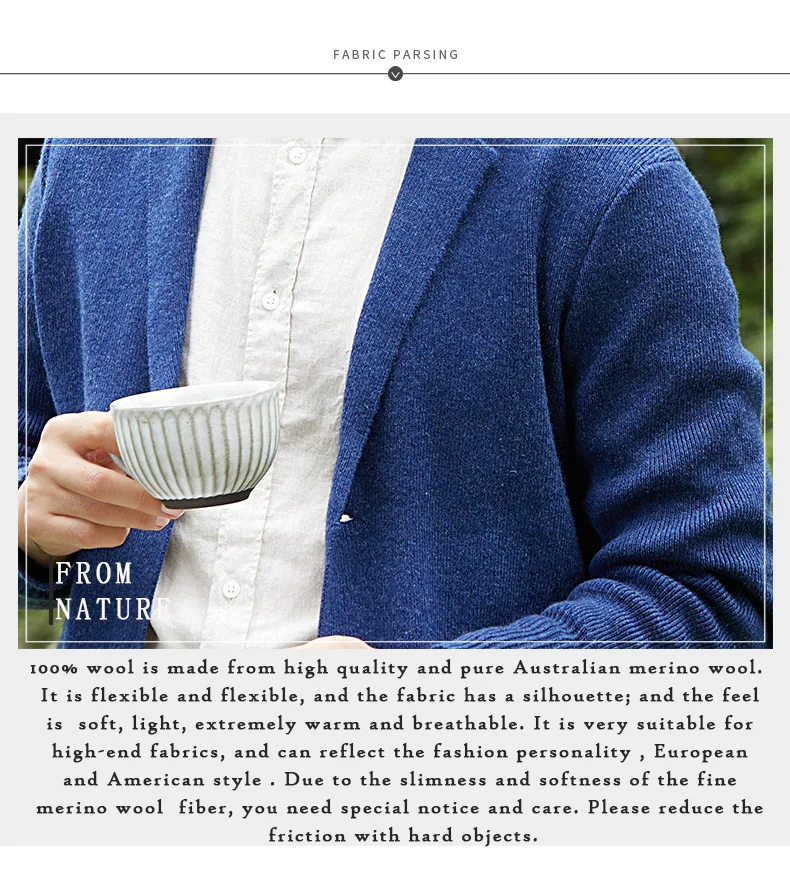 FABRIC PARSING

FROM
NATURE

100% wool is made from high quality and pure Australian merino wool. It is flexible and flexible, and the fabric has a silhouette; and the feel is soft, light, extremely warm and breathable. It is very suitable for high-end fabrics, and can reflect the fashion personality , European and American style . Due to the slimness and softness of the fine merino wool fiber, you need special notice and care. Please reduce the friction with hard objects.